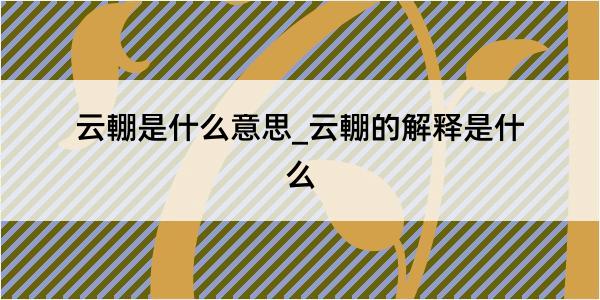 云輣是什么意思_云輣的解释是什么